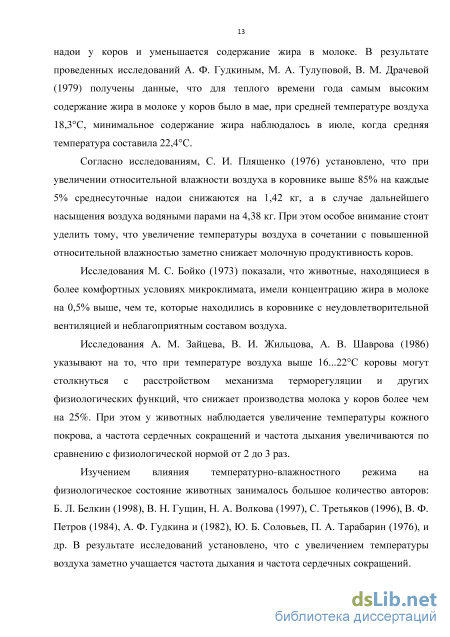 13

надои у коров и уменьшается содержание жира в молоке. В результате проведенных исследований А. Ф. Гудкиным, М. А. Тулуповой, В. М. Драчевой (1979) получены данные, что для теплого времени года самым высоким содержание жира в молоке у коров было в мае, при средней температуре воздуха 18,3°С, минимальное содержание жира наблюдалось в июле, когда средняя температура составила 22,4°С.

Согласно исследованиям, С. И. Плященко (1976) установлено, что при увеличении относительной влажности воздуха в коровнике выше 85% на каждые 5% среднесуточные надои снижаются на 1,42 кг, а в случае дальнейшего насыщения воздуха водяными парами на 4,38 кг. При этом особое внимание стоит уделить тому, что увеличение температуры воздуха в сочетании с повышенной относительной влажностью заметно снижает молочную продуктивность коров.

Исследования М. С. Бойко (1973) показали, что животные, находящиеся в более комфортных условиях микроклимата, имели концентрацию жира в молоке на 0,5% выше, чем те, которые находились в коровнике с неудовлетворительной вентиляцией и неблагоприятным составом воздуха.

Исследования А. М. Зайцева, В. И. Жильцова, А. В. Шаврова (1986) указывают на то, что при температуре воздуха выше 16...22°С коровы могут столкнуться с расстройством механизма терморегуляции и других физиологических функций, что снижает производства молока у коров более чем на 25%. При этом у животных наблюдается увеличение температуры кожного покрова, а частота сердечных сокращений и частота дыхания увеличиваются по сравнению с физиологической нормой от 2 до 3 раз.

Изучением влияния температурно-влажностного режима на физиологическое состояние животных занималось большое количество авторов: Б. Л. Белкин (1998), В. Н. Гущин, Н. А. Волкова (1997), С. Третьяков (1996), В. Ф. Петров (1984), А. Ф. Гудкина и (1982), Ю. Б. Соловьев, П. А. Тарабарин (1976), и др. В результате исследований установлено, что с увеличением температуры воздуха заметно учащается частота дыхания и частота сердечных сокращений.

dsLib.net
библиотека диссертаций